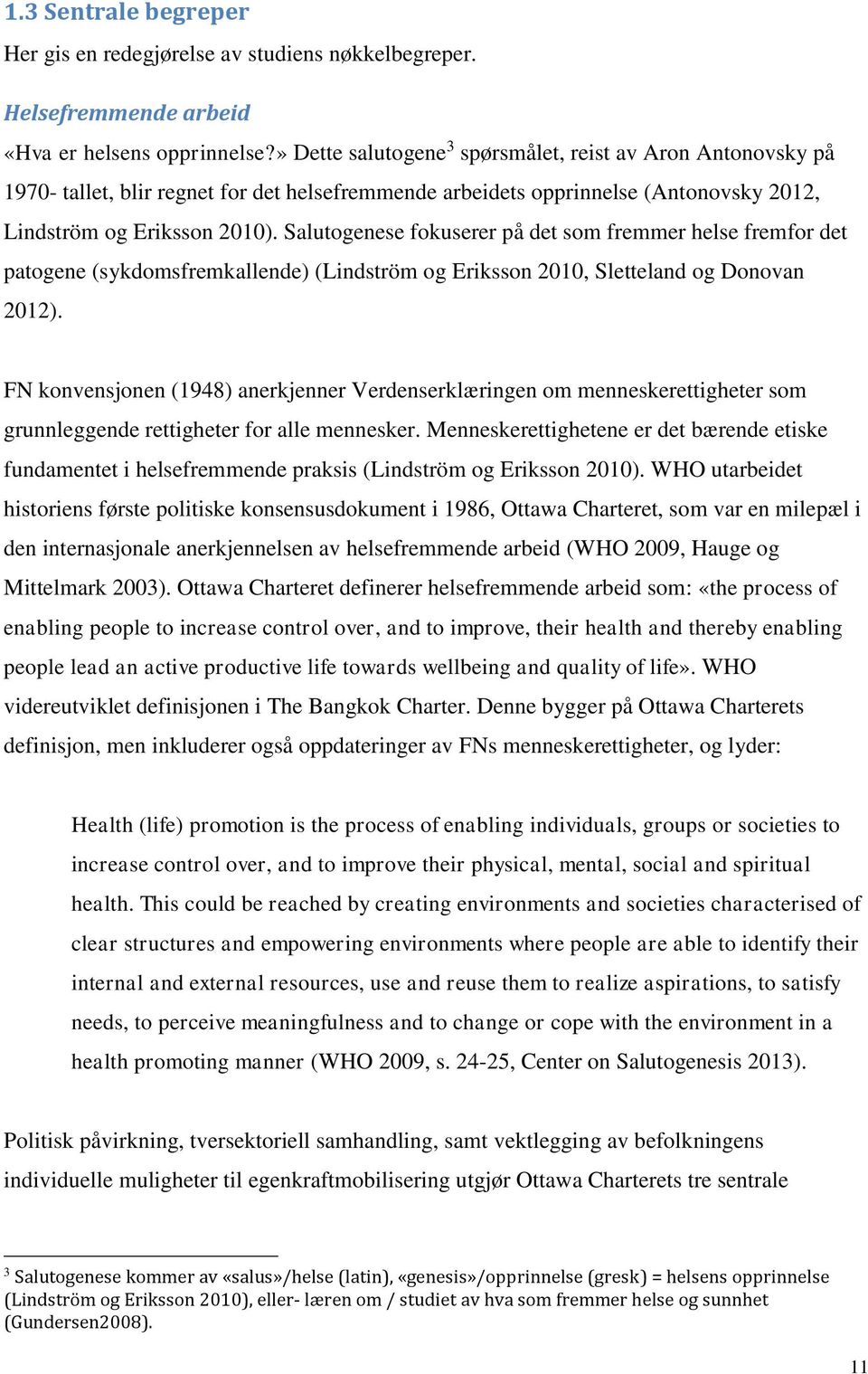 1.3 Sentrale begreper

Her gis en redegjørelse av studiens nøkkelbegreper.

Helsefremmende arbeid

«Hva er helsens opprinnelse?» Dette salutogene$^3$ spørsmålet, reist av Aron Antonovsky på 1970- tallet, blir regnet for det helsefremmende arbeidets opprinnelse (Antonovsky 2012, Lindström og Eriksson 2010). Salutogenese fokuserer på det som fremmer helse fremfor det patogene (sykdomsfremkallende) (Lindström og Eriksson 2010, Sletteland og Donovan 2012).

FN konvensjonen (1948) anerkjenner Verdenserklæringen om menneskerettigheter som grunnleggende rettigheter for alle mennesker. Menneskerettighetene er det bærende etiske fundamentet i helsefremmende praksis (Lindström og Eriksson 2010). WHO utarbeidet historiens første politiske konsensusdokument i 1986, Ottawa Charteret, som var en milepæl i den internasjonale anerkjennelsen av helsefremmende arbeid (WHO 2009, Hauge og Mittelmark 2003). Ottawa Charteret definerer helsefremmende arbeid som: «the process of enabling people to increase control over, and to improve, their health and thereby enabling people lead an active productive life towards wellbeing and quality of life». WHO videreutviklet definisjonen i The Bangkok Charter. Denne bygger på Ottawa Charterets definisjon, men inkluderer også oppdateringer av FNs menneskerettigheter, og lyder:

Health (life) promotion is the process of enabling individuals, groups or societies to increase control over, and to improve their physical, mental, social and spiritual health. This could be reached by creating environments and societies characterised of clear structures and empowering environments where people are able to identify their internal and external resources, use and reuse them to realize aspirations, to satisfy needs, to perceive meaningfulness and to change or cope with the environment in a health promoting manner (WHO 2009, s. 24-25, Center on Salutogenesis 2013).

Politisk påvirkning, tversektoriell samhandling, samt vektlegging av befolkningens individuelle muligheter til egenkraftmobilisering utgjør Ottawa Charterets tre sentrale

$^3$ Salutogenese kommer av «salus»/helse (latin), «genesis»/opprinnelse (gresk) = helsens opprinnelse (Lindström og Eriksson 2010), eller- læren om / studiet av hva som fremmer helse og sunnhet (Gundersen2008).

11